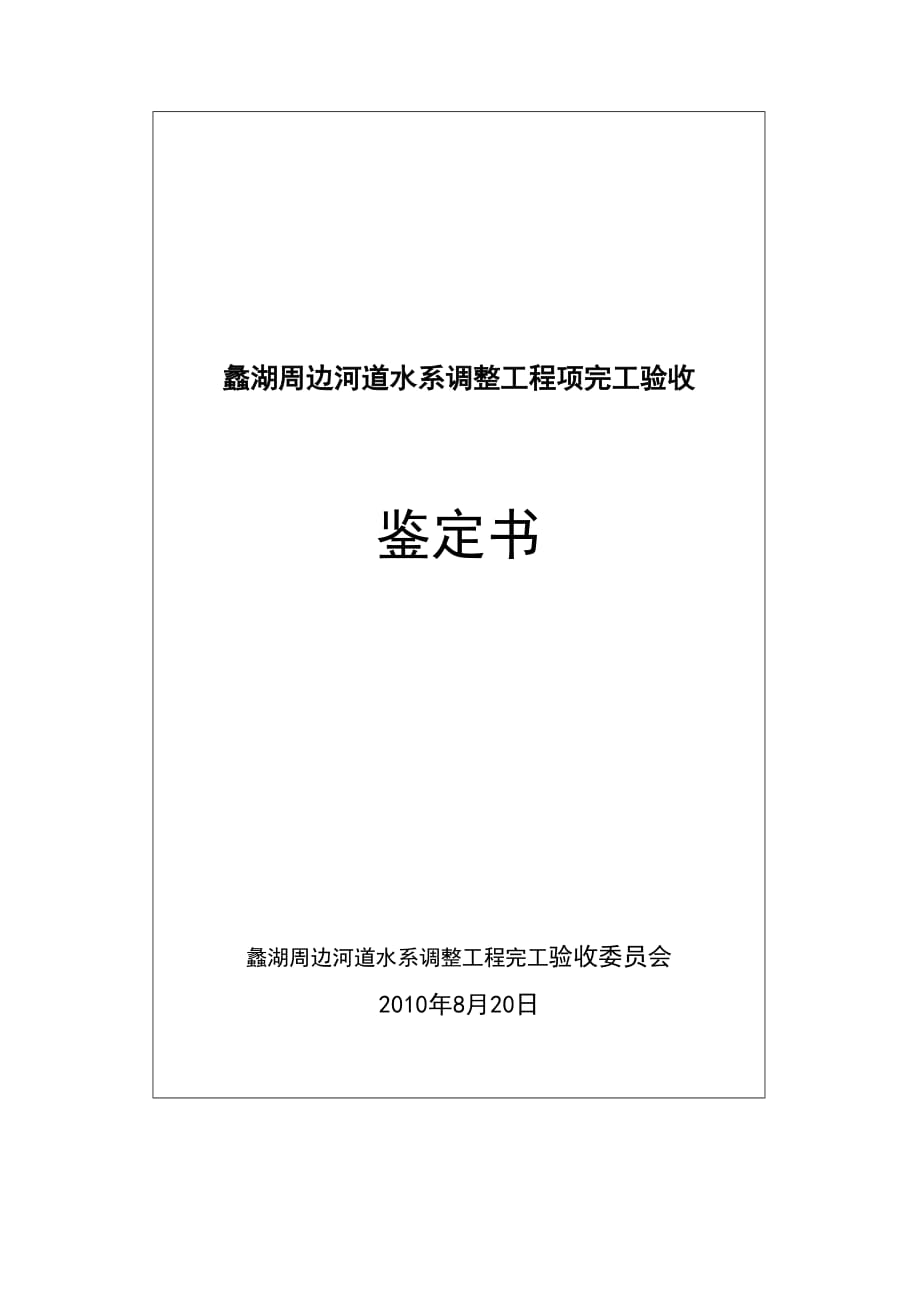 蠡湖周边河道水系调整工程项完工验收

鉴定书

蠡湖周边河道水系调整工程完工验收委员会

2010年8月20日